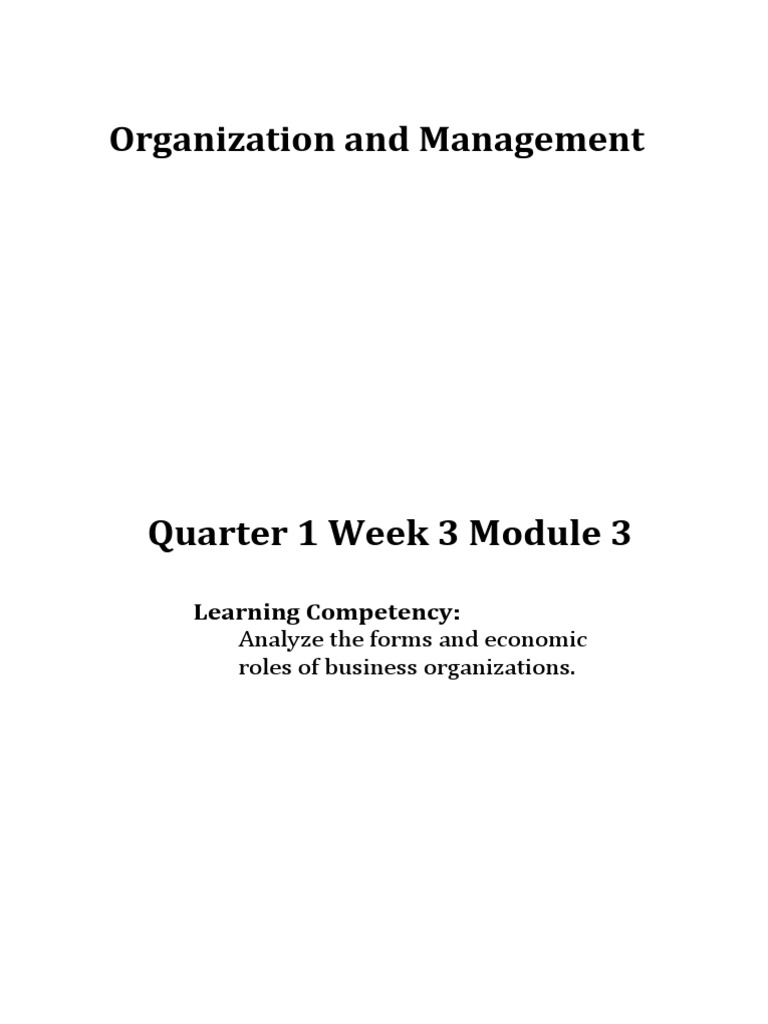 Organization and Management

Quarter 1 Week 3 Module 3

Learning Competency:

Analyze the forms and economic roles of business organizations.